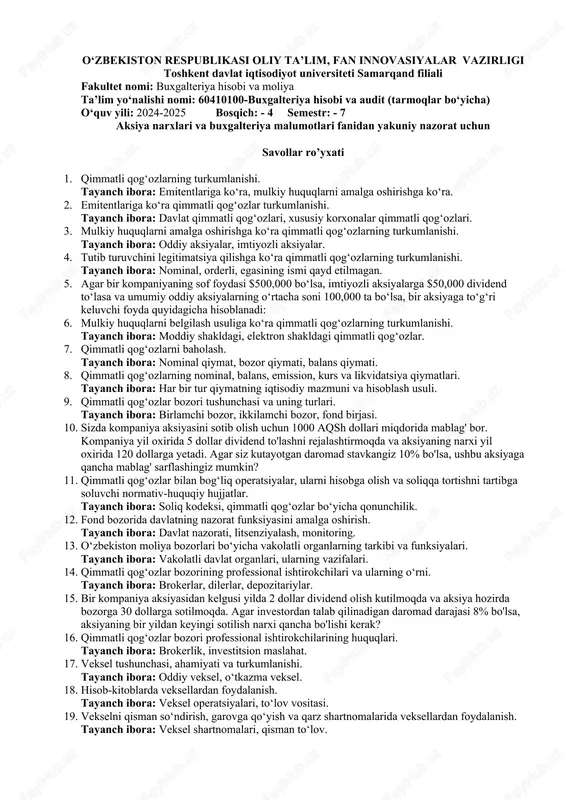 O‘ZBEKISTON RESPUBLIKASI OLIY TA’LIM, FAN INNOVASIYALAR VAZIRLIGI
Toshkent davlat iqtisodiyot universiteti Samarqand filiali
Fakultet nomi: Buxgalteriya hisobi va moliya
Ta’lim yo‘nalishi nomi: 60410100-Buxgalteriya hisobi va audit (tarmoqlar bo‘yicha)
O‘quv yili: 2024-2025 Bosqich: - 4 Semestr: - 7
Aksiya narxlari va buxgalteriya malumotlari fanidan yakuniy nazorat uchun

Savollar ro’yxati

1. Qimmatli qog‘ozlarning turkumlanishi.
Tayanch ibora: Emitentlariga ko‘ra, mulkiy huquqlarni amalga oshirishga ko‘ra.
2. Emitentlariga ko‘ra qimmatli qog‘ozlar turkumlanishi.
Tayanch ibora: Davlat qimmatli qog‘ozlari, xususiy korxonalar qimmatli qog‘ozlari.
3. Mulkiy huquqlarni amalga oshirishga ko‘ra qimmatli qog‘ozlarning turkumlanishi.
Tayanch ibora: Oddiy aksiyalar, imtiyozli aksiyalar.
4. Tutib turuvchini legitimatsiya qilishga ko‘ra qimmatli qog‘ozlarning turkumlanishi.
Tayanch ibora: Nominal, orderli, egasining ismi qayd etilmagan.
5. Agar bir kompaniyaning sof foydasi $500,000 bo‘lsa, imtiyozli aksiyalarga $50,000 dividend to‘lasa va umumiy oddiy aksiyalarning o‘rtacha soni 100,000 ta bo‘lsa, bir aksiyaga to‘g‘ri keluvchi foyda quyidagicha hisoblanadi:
6. Mulkiy huquqlarni belgilash usuliga ko‘ra qimmatli qog‘ozlarning turkumlanishi.
Tayanch ibora: Moddiy shakldagi, elektron shakldagi qimmatli qog‘ozlar.
7. Qimmatli qog‘ozlarni baholash.
Tayanch ibora: Nominal qiymat, bozor qiymati, balans qiymati.
8. Qimmatli qog‘ozlarning nominal, balans, emission, kurs va likvidatsiya qiymatlari.
Tayanch ibora: Har bir tur qiymatning iqtisodiy mazmuni va hisoblash usuli.
9. Qimmatli qog‘ozlar bozori tushunchasi va uning turlari.
Tayanch ibora: Birlamchi bozor, ikkilamchi bozor, fond birjasi.
10. Sizda kompaniya aksiyasini sotib olish uchun 1000 AQSh dollari miqdorida mablag' bor. Kompaniya yil oxirida 5 dollar dividend to'lashni rejalashtirmoqda va aksiyaning narxi yil oxirida 120 dollarga yetadi. Agar siz kutayotgan daromad stavkangiz 10% bo'lsa, ushbu aksiyaga qancha mablag' sarflashingiz mumkin?
11. Qimmatli qog‘ozlar bilan bog‘liq operatsiyalar, ularni hisobga olish va soliqqa tortishni tartibga soluvchi normativ-huquqiy hujjatlar.
Tayanch ibora: Soliq kodeksi, qimmatli qog‘ozlar bo‘yicha qonunchilik.
12. Fond bozorida davlatning nazorat funksiyasini amalga oshirish.
Tayanch ibora: Davlat nazorati, litsenziyalash, monitoring.
13. O‘zbekiston moliya bozorlari bo‘yicha vakolatli organlarning tarkibi va funksiyalari.
Tayanch ibora: Vakolatli davlat organlari, ularning vazifalari.
14. Qimmatli qog‘ozlar bozorining professional ishtirokchilari va ularning o‘rni.
Tayanch ibora: Brokerlar, dilerlar, depozitariylar.
15. Bir kompaniya aksiyasidan kelgusi yilda 2 dollar dividend olish kutilmoqda va aksiya hozirda bozorga 30 dollarga sotilmoqda. Agar investordan talab qilinadigan daromad darajasi 8% bo'lsa, aksiyaning bir yildan keyingi sotilish narxi qancha bo'lishi kerak?
16. Qimmatli qog‘ozlar bozori professional ishtirokchilarining huquqlari.
Tayanch ibora: Brokerlik, investitsion maslahat.
17. Veksel tushunchasi, ahamiyati va turkumlanishi.
Tayanch ibora: Oddiy veksel, o‘tkazma veksel.
18. Hisob-kitoblarda veksellardan foydalanish.
Tayanch ibora: Veksel operatsiyalari, to‘lov vositasi.
19. Vekselni qisman so‘ndirish, garovga qo‘yish va qarz shartnomalarida veksellardan foydalanish.
Tayanch ibora: Veksel shartnomalari, qisman to‘lov.